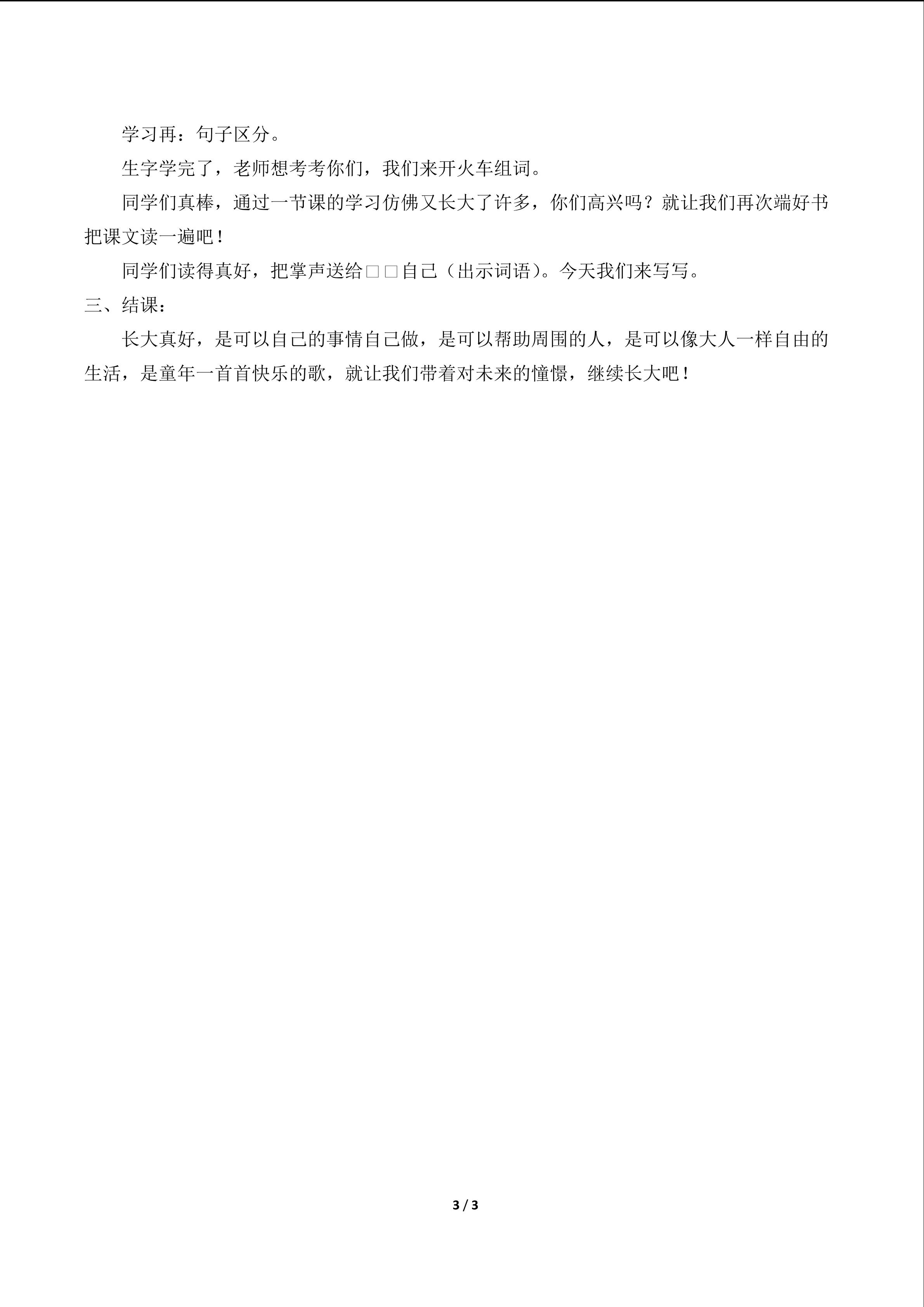 学习再：句子区分。

生字学完了，老师想考考你们，我们来开火车组词。

同学们真棒，通过一节课的学习仿佛又长大了许多，你们高兴吗？就让我们再次端好书把课文读一遍吧！

同学们读得真好，把掌声送给□□自己（出示词语）。今天我们来写写。

三、结课：

长大真好，是可以自己的事情自己做，是可以帮助周围的人，是可以像大人一样自由的生活，是童年一首首快乐的歌，就让我们带着对未来的憧憬，继续长大吧！

3 / 3